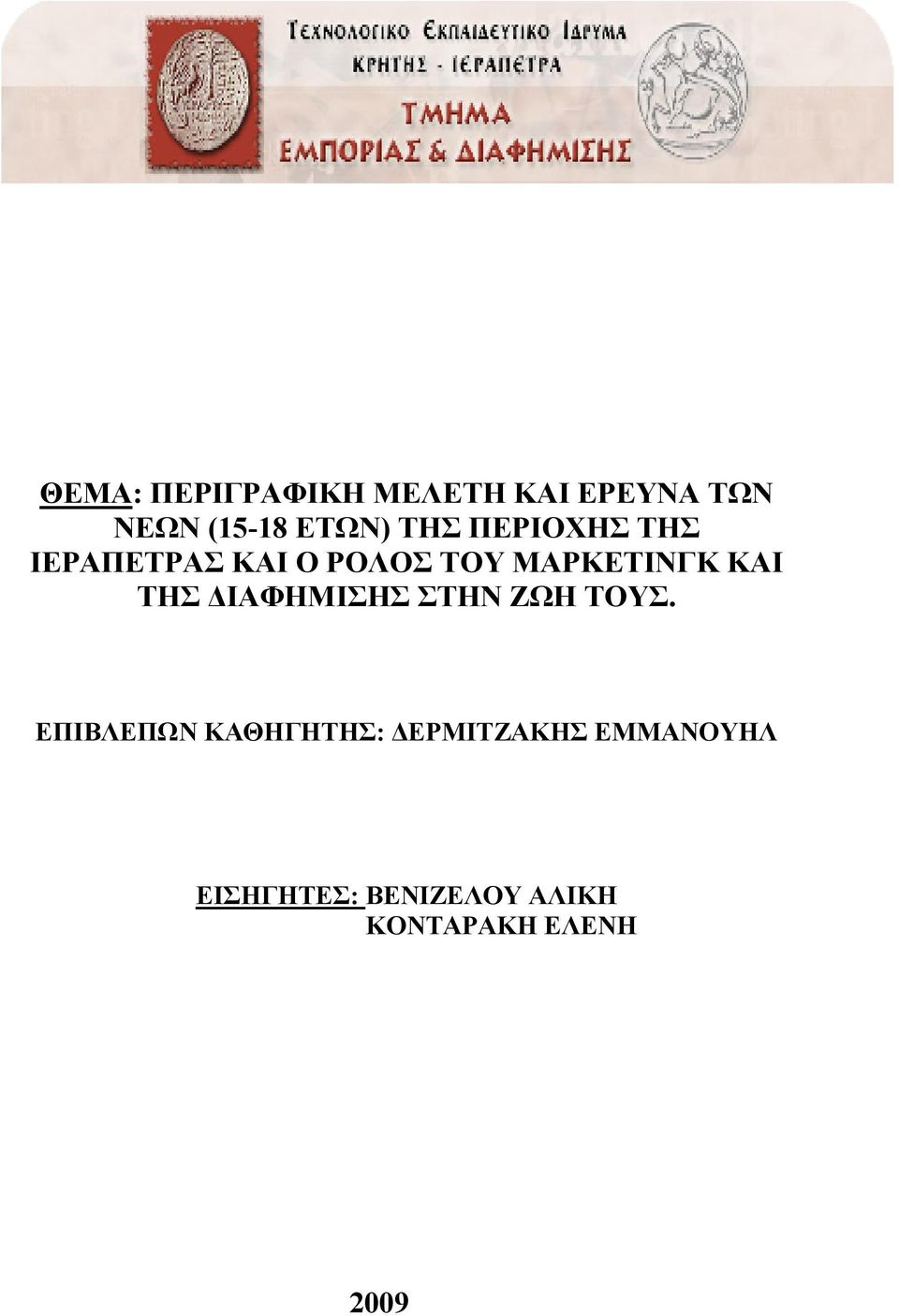 ΤΕΧΝΟΛΟΓΙΚΟ ΕΚΠΑΙΔΕΥΤΙΚΟ ΙΔΡΥΜΑ
ΚΡΗΤΗΣ - ΙΕΡΑΠΕΤΡΑ
ΤΜΗΜΑ
ΕΜΠΟΡΙΑΣ & ΔΙΑΦΗΜΙΣΗΣ

ΘΕΜΑ: ΠΕΡΙΓΡΑΦΙΚΗ ΜΕΛΕΤΗ ΚΑΙ ΕΡΕΥΝΑ ΤΩΝ ΝΕΩΝ (15-18 ΕΤΩΝ) ΤΗΣ ΠΕΡΙΟΧΗΣ ΤΗΣ ΙΕΡΑΠΕΤΡΑΣ ΚΑΙ Ο ΡΟΛΟΣ ΤΟΥ ΜΑΡΚΕΤΙΝΓΚ ΚΑΙ ΤΗΣ ΔΙΑΦΗΜΙΣΗΣ ΣΤΗΝ ΖΩΗ ΤΟΥΣ.

ΕΠΙΒΛΕΠΩΝ ΚΑΘΗΓΗΤΗΣ: ΔΕΡΜΙΤΖΑΚΗΣ ΕΜΜΑΝΟΥΗΛ

ΕΙΣΗΓΗΤΕΣ: ΒΕΝΙΖΕΛΟΥ ΑΛΙΚΗ
ΚΟΝΤΑΡΑΚΗ ΕΛΕΝΗ

2009